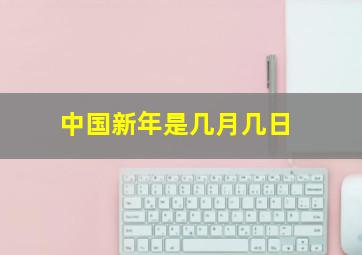 中国新年是几月几日